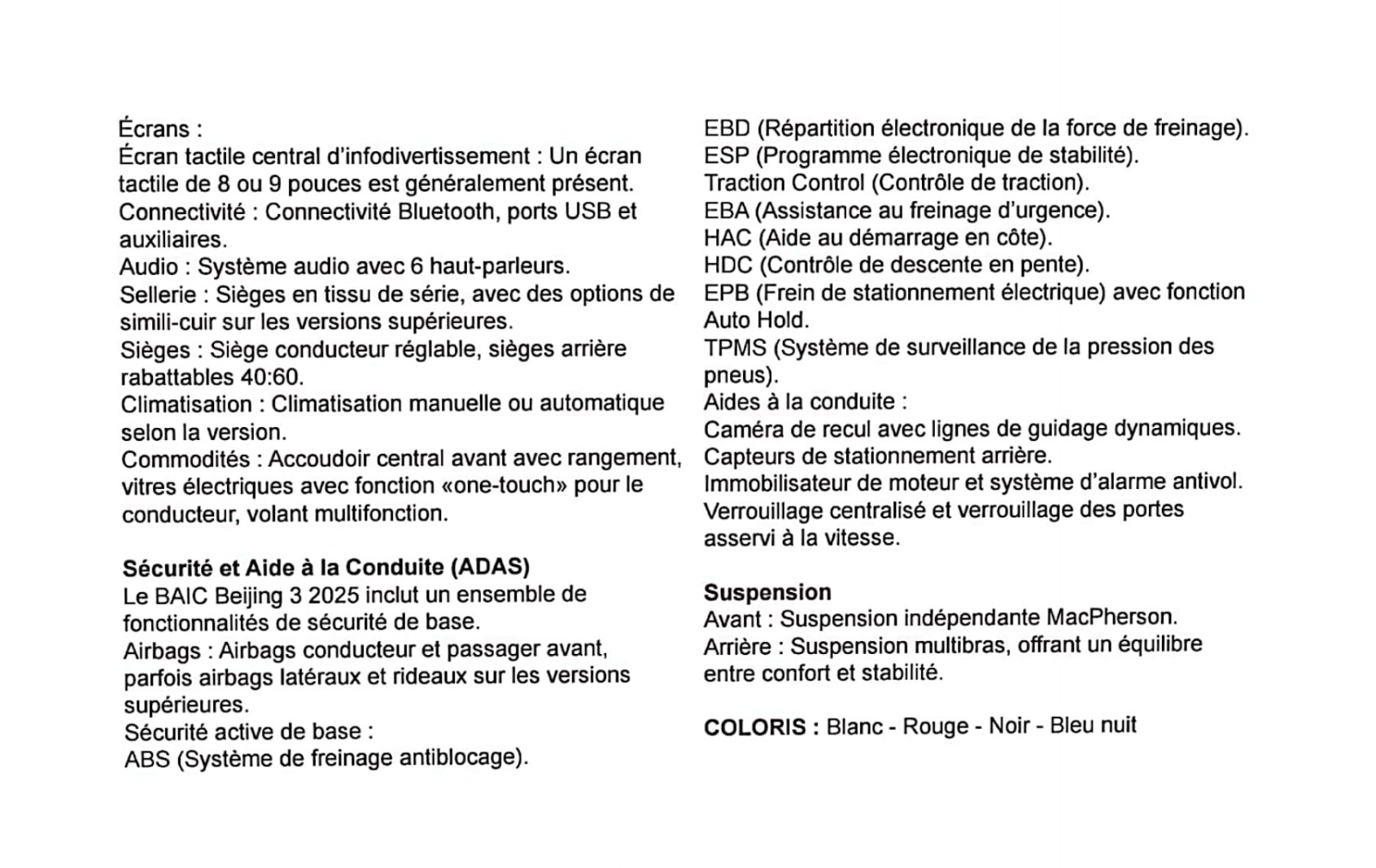 Écrans :
Écran tactile central d'infodivertissement : Un écran tactile de 8 ou 9 pouces est généralement présent.
Connectivité : Connectivité Bluetooth, ports USB et auxiliaires.
Audio : Système audio avec 6 haut-parleurs.
Sellerie : Sièges en tissu de série, avec des options de simili-cuir sur les versions supérieures.
Sièges : Siège conducteur réglable, sièges arrière rabattables 40:60.
Climatisation : Climatisation manuelle ou automatique selon la version.
Commodités : Accoudoir central avant avec rangement, vitres électriques avec fonction «one-touch» pour le conducteur, volant multifonction.

Sécurité et Aide à la Conduite (ADAS)
Le BAIC Beijing 3 2025 inclut un ensemble de fonctionnalités de sécurité de base.
Airbags : Airbags conducteur et passager avant, parfois airbags latéraux et rideaux sur les versions supérieures.
Sécurité active de base :
ABS (Système de freinage antiblocage).
EBD (Répartition électronique de la force de freinage).
ESP (Programme électronique de stabilité).
Traction Control (Contrôle de traction).
EBA (Assistance au freinage d'urgence).
HAC (Aide au démarrage en côte).
HDC (Contrôle de descente en pente).
EPB (Frein de stationnement électrique) avec fonction Auto Hold.
TPMS (Système de surveillance de la pression des pneus).
Aides à la conduite :
Caméra de recul avec lignes de guidage dynamiques.
Capteurs de stationnement arrière.
Immobilisateur de moteur et système d'alarme antivol.
Verrouillage centralisé et verrouillage des portes asservi à la vitesse.

Suspension
Avant : Suspension indépendante MacPherson.
Arrière : Suspension multibras, offrant un équilibre entre confort et stabilité.

COLORIS : Blanc - Rouge - Noir - Bleu nuit